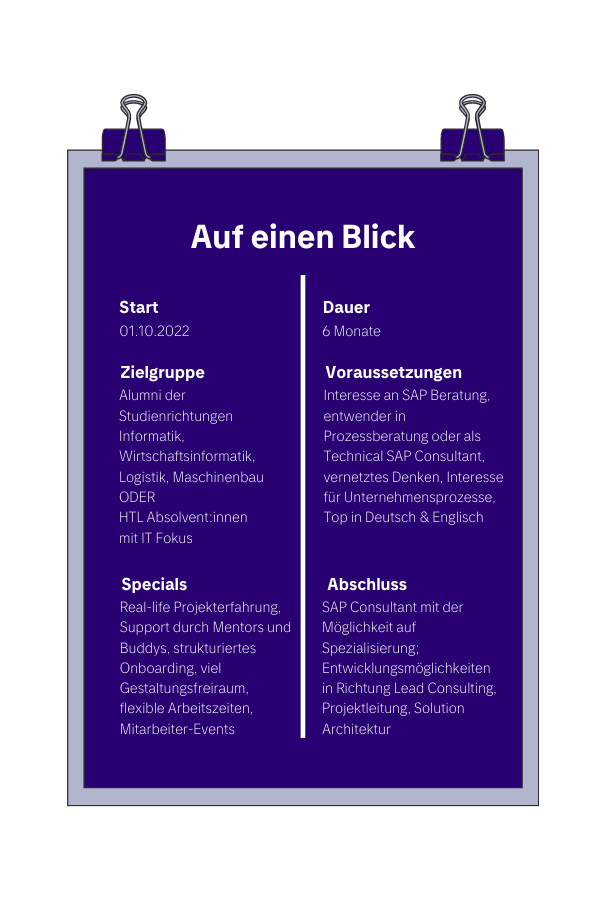 Auf einen Blick

Start
01.10.2022

Zielgruppe
Alumni der Studienrichtungen Informatik, Wirtschaftsinformatik, Logistik, Maschinenbau ODER HTL Absolvent:innen mit IT Fokus

Specials
Real-life Projekterfahrung, Support durch Mentors und Buddys, strukturiertes Onboarding, viel Gestaltungsfreiraum, flexible Arbeitszeiten, Mitarbeiter-Events

Dauer
6 Monate

Voraussetzungen
Interesse an SAP Beratung, entwender in Prozessberatung oder als Technical SAP Consultant, vernetztes Denken, Interesse für Unternehmensprozesse, Top in Deutsch & Englisch

Abschluss
SAP Consultant mit der Möglichkeit auf Spezialisierung; Entwicklungsmöglichkeiten in Richtung Lead Consulting, Projektleitung, Solution Architektur